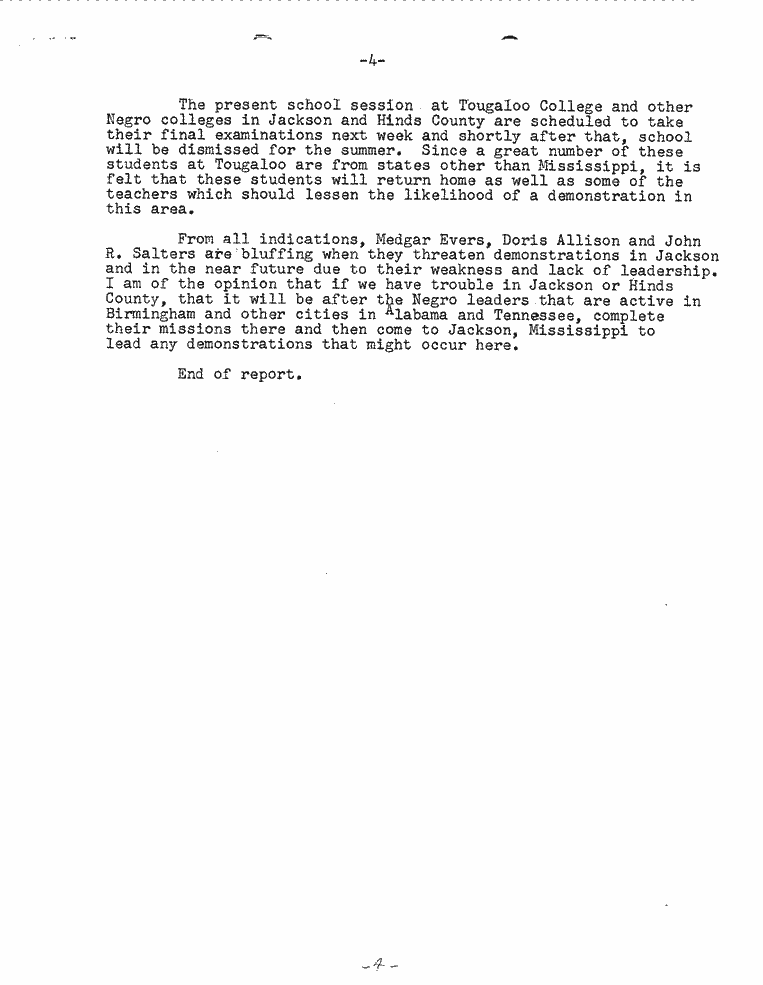 -4-

The present school session at Tougaloo College and other Negro colleges in Jackson and Hinds County are scheduled to take their final examinations next week and shortly after that, school will be dismissed for the summer. Since a great number of these students at Tougaloo are from states other than Mississippi, it is felt that these students will return home as well as some of the teachers which should lessen the likelihood of a demonstration in this area.

From all indications, Medgar Evers, Doris Allison and John R. Salters are bluffing when they threaten demonstrations in Jackson and in the near future due to their weakness and lack of leadership. I am of the opinion that if we have trouble in Jackson or Hinds County, that it will be after the Negro leaders that are active in Birmingham and other cities in Alabama and Tennessee, complete their missions there and then come to Jackson, Mississippi to lead any demonstrations that might occur here.

End of report.

-4-